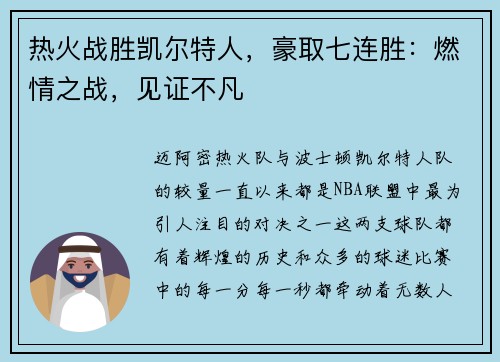 热火战胜凯尔特人，豪取七连胜：燃情之战，见证不凡

迈阿密热火队与波士顿凯尔特人队的较量一直以来都是NBA联盟中最为引人注目的对决之一这两支球队都有着辉煌的历史和众多的球迷比赛中的每一分每一秒都牵动着无数人